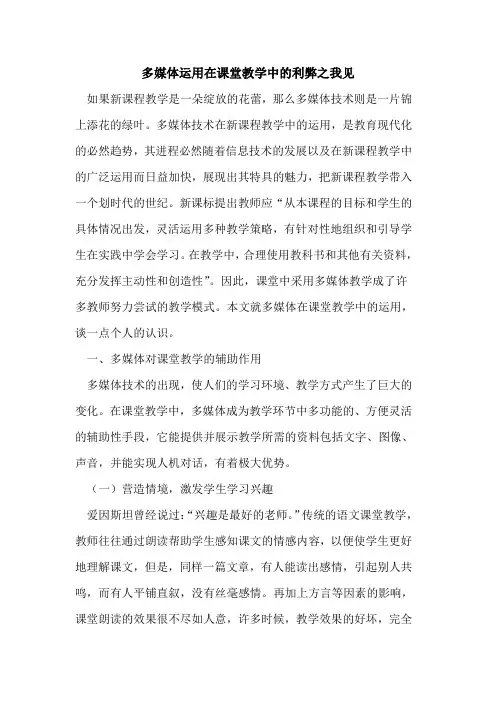 多媒体运用在课堂教学中的利弊之我见

如果新课程教学是一朵绽放的花蕾，那么多媒体技术则是一片锦上添花的绿叶。多媒体技术在新课程教学中的运用，是教育现代化的必然趋势，其进程必然随着信息技术的发展以及在新课程教学中的广泛运用而日益加快，展现出其特具的魅力，把新课程教学带入一个划时代的世纪。新课标提出教师应“从本课程的目标和学生的具体情况出发，灵活运用多种教学策略，有针对性地组织和引导学生在实践中学会学习。在教学中，合理使用教科书和其他有关资料，充分发挥主动性和创造性”。因此，课堂中采用多媒体教学成了许多教师努力尝试的教学模式。本文就多媒体在课堂教学中的运用，谈一点个人的认识。

一、多媒体对课堂教学的辅助作用

多媒体技术的出现，使人们的学习环境、教学方式产生了巨大的变化。在课堂教学中，多媒体成为教学环节中多功能的、方便灵活的辅助性手段，它能提供并展示教学所需的资料包括文字、图像、声音，并能实现人机对话，有着极大优势。

（一）营造情境，激发学生学习兴趣

爱因斯坦曾经说过：“兴趣是最好的老师。”传统的语文课堂教学，教师往往通过朗读帮助学生感知课文的情感内容，以便使学生更好地理解课文，但是，同样一篇文章，有人能读出感情，引起别人共鸣，而有人平铺直叙，没有丝毫感情。再加上方言等因素的影响，课堂朗读的效果很不尽如人意，许多时候，教学效果的好坏，完全